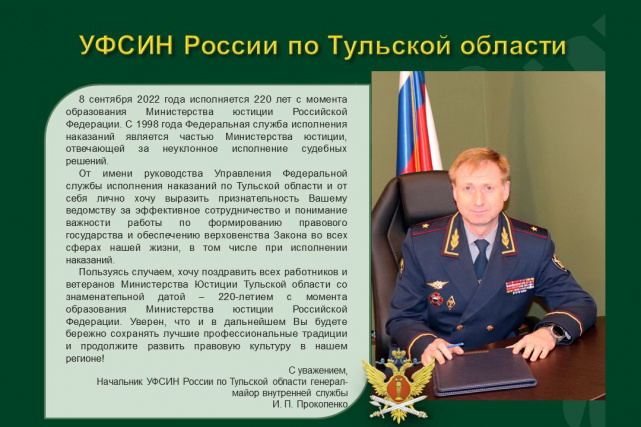 УФСИН России по Тульской области

8 сентября 2022 года исполняется 220 лет с момента образования Министерства юстиции Российской Федерации. С 1998 года Федеральная служба исполнения наказаний является частью Министерства юстиции, отвечающей за неуклонное исполнение судебных решений.

От имени руководства Управления Федеральной службы исполнения наказаний по Тульской области и от себя лично хочу выразить признательность Вашему ведомству за эффективное сотрудничество и понимание важности работы по формированию правового государства и обеспечению верховенства Закона во всех сферах нашей жизни, в том числе при исполнении наказаний.

Пользуясь случаем, хочу поздравить всех работников и ветеранов Министерства Юстиции Тульской области со знаменательной датой – 220-летием с момента образования Министерства юстиции Российской Федерации. Уверен, что и в дальнейшем Вы будете бережно сохранять лучшие профессиональные традиции и продолжите развить правовую культуру в нашем регионе!

С уважением,
Начальник УФСИН России по Тульской области генерал-майор внутренней службы
И. П. Прокопенко